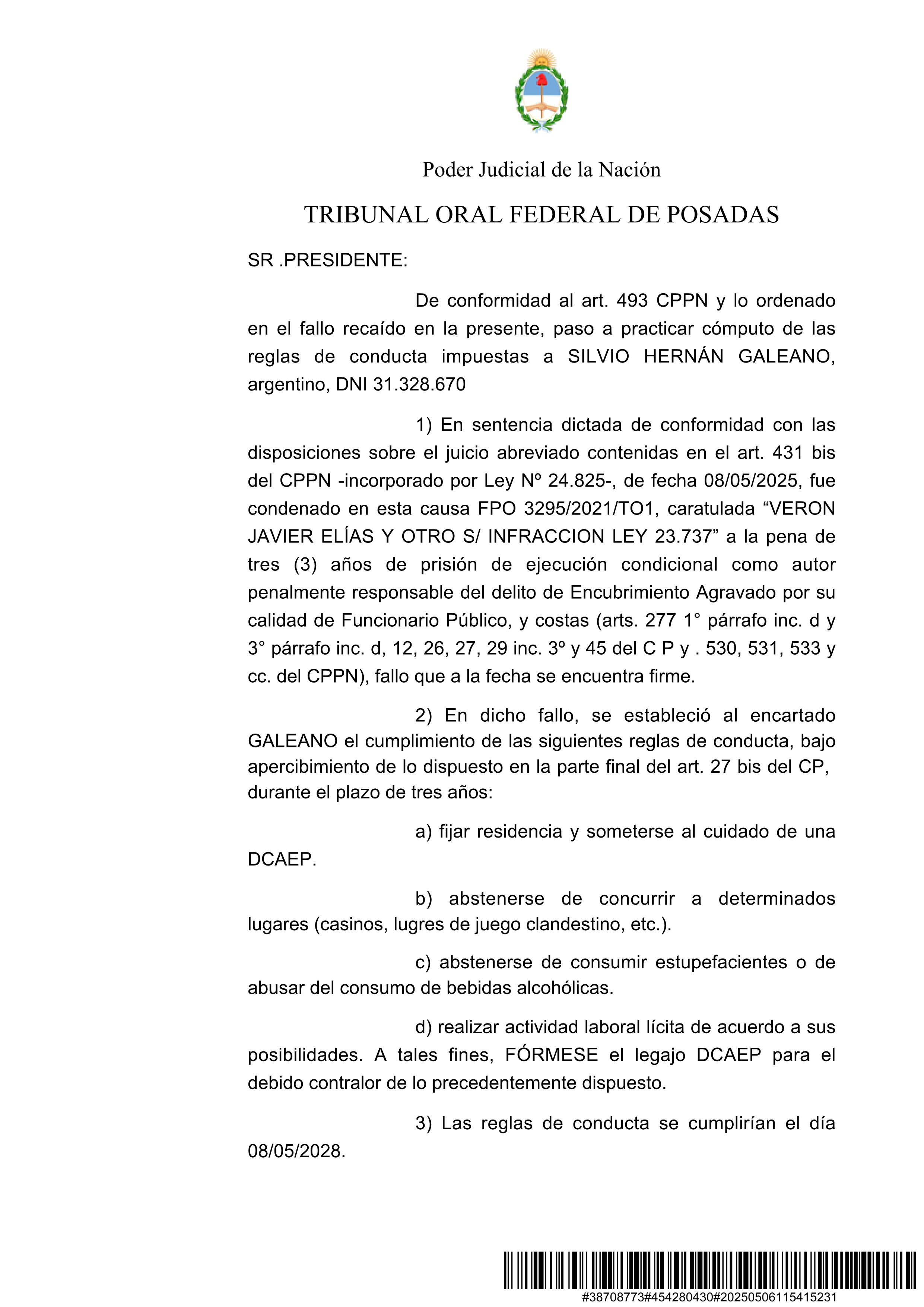 Poder Judicial de la Nación

TRIBUNAL ORAL FEDERAL DE POSADAS

SR .PRESIDENTE:

De conformidad al art. 493 CPPN y lo ordenado en el fallo recaído en la presente, paso a practicar cómputo de las reglas de conducta impuestas a SILVIO HERNÁN GALEANO, argentino, DNI 31.328.670

1) En sentencia dictada de conformidad con las disposiciones sobre el juicio abreviado contenidas en el art. 431 bis del CPPN -incorporado por Ley Nº 24.825-, de fecha 08/05/2025, fue condenado en esta causa FPO 3295/2021/TO1, caratulada “VERON JAVIER ELÍAS Y OTRO S/ INFRACCION LEY 23.737” a la pena de tres (3) años de prisión de ejecución condicional como autor penalmente responsable del delito de Encubrimiento Agravado por su calidad de Funcionario Público, y costas (arts. 277 1° párrafo inc. d y 3° párrafo inc. d, 12, 26, 27, 29 inc. 3º y 45 del C P y . 530, 531, 533 y cc. del CPPN), fallo que a la fecha se encuentra firme.

2) En dicho fallo, se estableció al encartado GALEANO el cumplimiento de las siguientes reglas de conducta, bajo apercibimiento de lo dispuesto en la parte final del art. 27 bis del CP, durante el plazo de tres años:

a) fijar residencia y someterse al cuidado de una DCAEP.

b) abstenerse de concurrir a determinados lugares (casinos, lugres de juego clandestino, etc.).

c) abstenerse de consumir estupefacientes o de abusar del consumo de bebidas alcohólicas.

d) realizar actividad laboral lícita de acuerdo a sus posibilidades. A tales fines, FÓRMESE el legajo DCAEP para el debido contralor de lo precedentemente dispuesto.

3) Las reglas de conducta se cumplirían el día 08/05/2028.

#38708773#454280430#20250506115415231